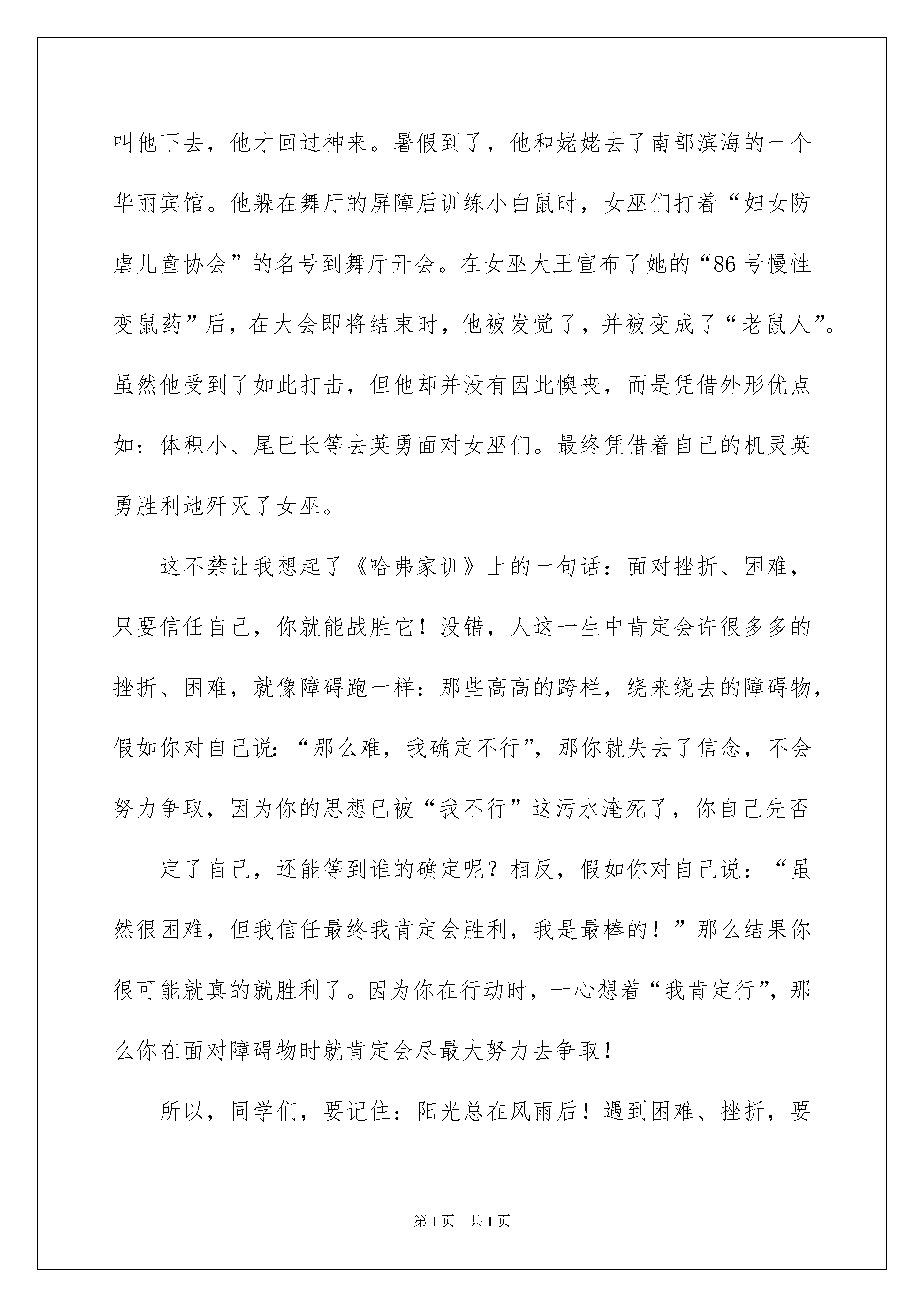 叫他下去，他才回过神来。暑假到了，他和姥姥去了南部滨海的一个华丽宾馆。他躲在舞厅的屏障后训练小白鼠时，女巫们打着“妇女防虐儿童协会”的名号到舞厅开会。在女巫大王宣布了她的“86号慢性变鼠药”后，在大会即将结束时，他被发觉了，并被变成了“老鼠人”。虽然他受到了如此打击，但他却并没有因此懊丧，而是凭借外形优点如：体积小、尾巴长等去英勇面对女巫们。最终凭借着自己的机灵英勇胜利地歼灭了女巫。

这不禁让我想起了《哈弗家训》上的一句话：面对挫折、困难，只要信任自己，你就能战胜它！没错，人这一生中肯定会许很多多的挫折、困难，就像障碍跑一样：那些高高的跨栏，绕来绕去的障碍物，假如你对自己说：“那么难，我确定不行”，那你就失去了信念，不会努力争取，因为你的思想已被“我不行”这污水淹死了，你自己先否

定了自己，还能等到谁的确定呢？相反，假如你对自己说：“虽然很困难，但我信任最终我肯定会胜利，我是最棒的！”那么结果你很可能就真的就胜利了。因为你在行动时，一心想着“我肯定行”，那么你在面对障碍物时就肯定会尽最大努力去争取！

所以，同学们，要记住：阳光总在风雨后！遇到困难、挫折，要

第1页 共1页